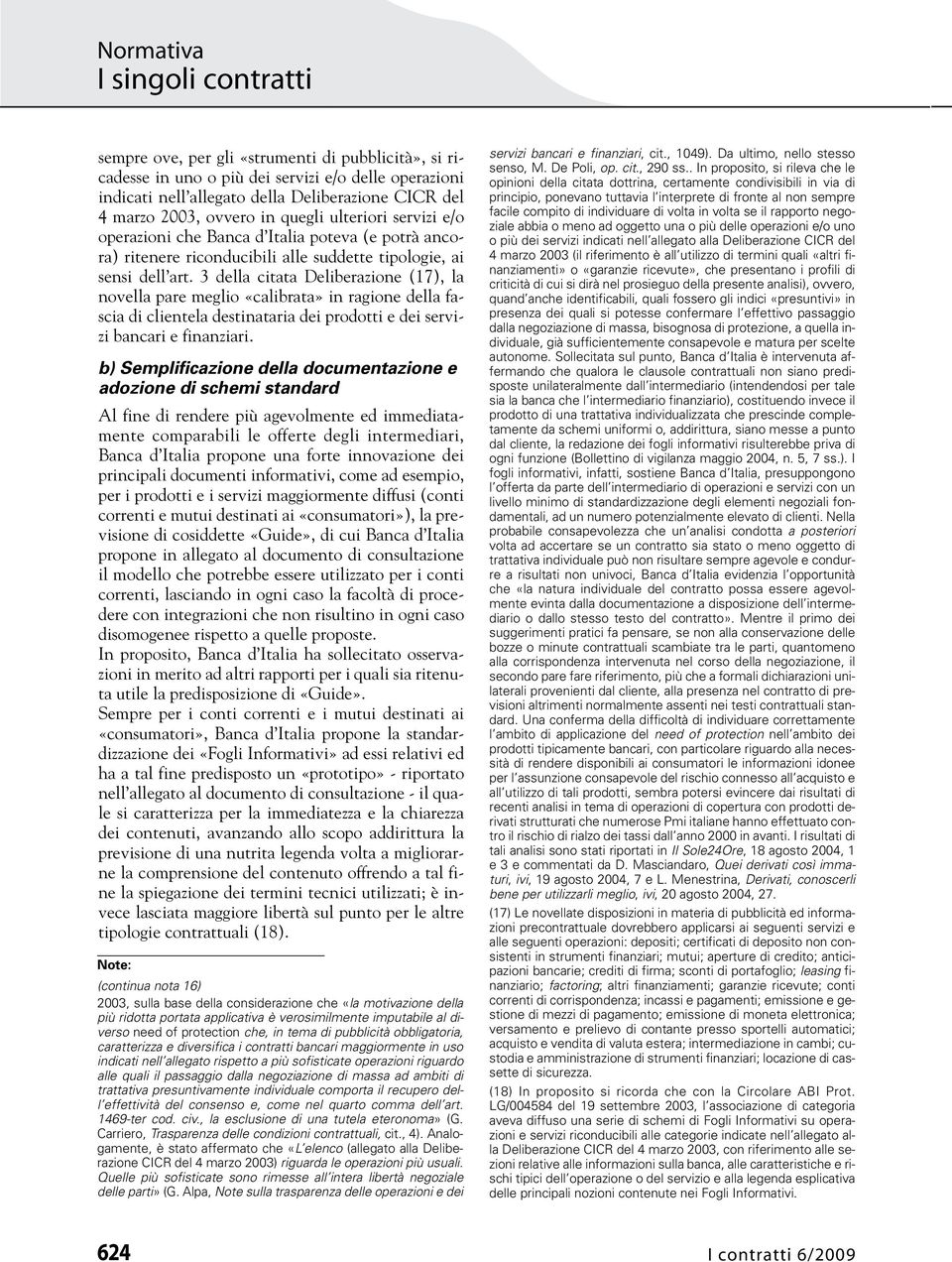 Normativa
I singoli contratti

sempre ove, per gli «strumenti di pubblicità», si ricadesse in uno o più dei servizi e/o delle operazioni indicati nell'allegato della Deliberazione CICR del 4 marzo 2003, ovvero in quegli ulteriori servizi e/o operazioni che Banca d'Italia poteva (e potrà ancora) ritenere riconducibili alle suddette tipologie, ai sensi dell'art. 3 della citata Deliberazione (17), la novella pare meglio «calibrata» in ragione della fascia di clientela destinataria dei prodotti e dei servizi bancari e finanziari.

b) Semplificazione della documentazione e adozione di schemi standard

Al fine di rendere più agevolmente ed immediatamente comparabili le offerte degli intermediari, Banca d'Italia propone una forte innovazione dei principali documenti informativi, come ad esempio, per i prodotti e i servizi maggiormente diffusi (conti correnti e mutui destinati ai «consumatori»), la previsione di cosiddette «Guide», di cui Banca d'Italia propone in allegato al documento di consultazione il modello che potrebbe essere utilizzato per i conti correnti, lasciando in ogni caso la facoltà di procedere con integrazioni che non risultino in ogni caso disomogenee rispetto a quelle proposte.
In proposito, Banca d'Italia ha sollecitato osservazioni in merito ad altri rapporti per i quali sia ritenuta utile la predisposizione di «Guide».
Sempre per i conti correnti e i mutui destinati ai «consumatori», Banca d'Italia propone la standardizzazione dei «Fogli Informativi» ad essi relativi ed ha a tal fine predisposto un «prototipo» - riportato nell'allegato al documento di consultazione - il quale si caratterizza per la immediatezza e la chiarezza dei contenuti, avanzando allo scopo addirittura la previsione di una nutrita legenda volta a migliorarne la comprensione del contenuto offrendo a tal fine la spiegazione dei termini tecnici utilizzati; è invece lasciata maggiore libertà sul punto per le altre tipologie contrattuali (18).

Note:

(continua nota 16)
2003, sulla base della considerazione che «la motivazione della più ridotta portata applicativa è verosimilmente imputabile al diverso need of protection che, in tema di pubblicità obbligatoria, caratterizza e diversifica i contratti bancari maggiormente in uso indicati nell'allegato rispetto a più sofisticate operazioni riguardo alle quali il passaggio dalla negoziazione di massa ad ambiti di trattativa presuntivamente individuale comporta il recupero dell'effettività del consenso e, come nel quarto comma dell'art. 1469-ter cod. civ., la esclusione di una tutela eteronoma» (G. Carriero, Trasparenza delle condizioni contrattuali, cit., 4). Analogamente, è stato affermato che «L'elenco (allegato alla Deliberazione CICR del 4 marzo 2003) riguarda le operazioni più usuali. Quelle più sofisticate sono rimesse all'intera libertà negoziale delle parti» (G. Alpa, Note sulla trasparenza delle operazioni e dei servizi bancari e finanziari, cit., 1049). Da ultimo, nello stesso senso, M. De Poli, op. cit., 290 ss.. In proposito, si rileva che le opinioni della citata dottrina, certamente condivisibili in via di principio, ponevano tuttavia l'interprete di fronte al non sempre facile compito di individuare di volta in volta se il rapporto negoziale abbia o meno ad oggetto una o più delle operazioni e/o uno o più dei servizi indicati nell'allegato alla Deliberazione CICR del 4 marzo 2003 (il riferimento è all'utilizzo di termini quali «altri finanziamenti» o «garanzie ricevute», che presentano i profili di criticità di cui si dirà nel prosieguo della presente analisi), ovvero, quand'anche identificabili, quali fossero gli indici «presuntivi» in presenza dei quali si potesse confermare l'effettivo passaggio dalla negoziazione di massa, bisognosa di protezione, a quella individuale, già sufficientemente consapevole e matura per scelte autonome. Sollecitata sul punto, Banca d'Italia è intervenuta affermando che qualora le clausole contrattuali non siano predisposte unilateralmente dall'intermediario (intendendosi per tale sia la banca che l'intermediario finanziario), costituendo invece il prodotto di una trattativa individualizzata che prescinde completamente da schemi uniformi o, addirittura, siano messe a punto dal cliente, la redazione dei fogli informativi risulterebbe priva di ogni funzione (Bollettino di vigilanza maggio 2004, n. 5, 7 ss.). I fogli informativi, infatti, sostiene Banca d'Italia, presuppongono l'offerta da parte dell'intermediario di operazioni e servizi con un livello minimo di standardizzazione degli elementi negoziali fondamentali, ad un numero potenzialmente elevato di clienti. Nella probabile consapevolezza che un'analisi condotta a posteriori volta ad accertare se un contratto sia stato o meno oggetto di trattativa individuale può non risultare sempre agevole e condurre a risultati non univoci, Banca d'Italia evidenzia l'opportunità che «la natura individuale del contratto possa essere agevolmente evinta dalla documentazione a disposizione dell'intermediario o dallo stesso testo del contratto». Mentre il primo dei suggerimenti pratici fa pensare, se non alla conservazione delle bozze o minute contrattuali scambiate tra le parti, quantomeno alla corrispondenza intervenuta nel corso della negoziazione, il secondo pare fare riferimento, più che a formali dichiarazioni unilaterali provenienti dal cliente, alla presenza nel contratto di previsioni altrimenti normalmente assenti nei testi contrattuali standard. Una conferma della difficoltà di individuare correttamente l'ambito di applicazione del need of protection nell'ambito dei prodotti tipicamente bancari, con particolare riguardo alla necessità di rendere disponibili ai consumatori le informazioni idonee per l'assunzione consapevole del rischio connesso all'acquisto e all'utilizzo di tali prodotti, sembra potersi evincere dai risultati di recenti analisi in tema di operazioni di copertura con prodotti derivati strutturati che numerose Pmi italiane hanno effettuato contro il rischio di rialzo dei tassi dall'anno 2000 in avanti. I risultati di tali analisi sono stati riportati in Il Sole24Ore, 18 agosto 2004, 1 e 3 e commentati da D. Masciandaro, Quei derivati così immaturi, ivi, 19 agosto 2004, 7 e L. Menestrina, Derivati, conoscerli bene per utilizzarli meglio, ivi, 20 agosto 2004, 27.
(17) Le novellate disposizioni in materia di pubblicità ed informazioni precontrattuale dovrebbero applicarsi ai seguenti servizi e alle seguenti operazioni: depositi; certificati di deposito non consistenti in strumenti finanziari; mutui; aperture di credito; anticipazioni bancarie; crediti di firma; sconti di portafoglio; leasing finanziario; factoring; altri finanziamenti; garanzie ricevute; conti correnti di corrispondenza; incassi e pagamenti; emissione e gestione di mezzi di pagamento; emissione di moneta elettronica; versamento e prelievo di contante presso sportelli automatici; acquisto e vendita di valuta estera; intermediazione in cambi; custodia e amministrazione di strumenti finanziari; locazione di cassette di sicurezza.
(18) In proposito si ricorda che con la Circolare ABI Prot. LG/004584 del 19 settembre 2003, l'associazione di categoria aveva diffuso una serie di schemi di Fogli Informativi su operazioni e servizi riconducibili alle categorie indicate nell'allegato alla Deliberazione CICR del 4 marzo 2003, con riferimento alle sezioni relative alle informazioni sulla banca, alle caratteristiche e rischi tipici dell'operazione o del servizio e alla legenda esplicativa delle principali nozioni contenute nei Fogli Informativi.

624

I contratti 6/2009